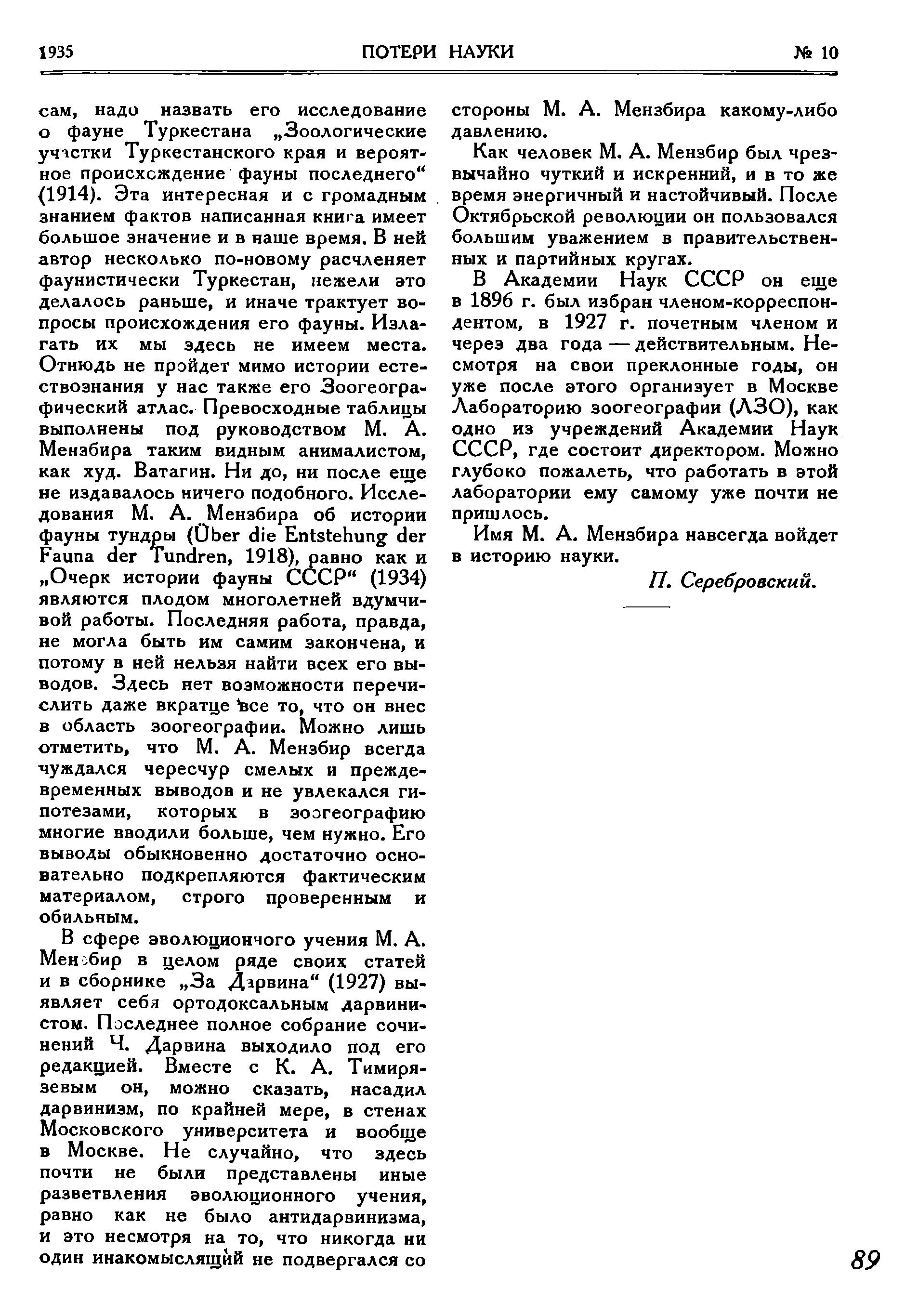 1935 ПОТЕРИ НАУКИ № 10

сам, надо назвать его исследование о фауне Туркестана „Зоологические участки Туркестанского края и вероятное происхождение фауны последнего“ (1914). Эта интересная и с громадным знанием фактов написанная книга имеет большое значение и в наше время. В ней автор несколько по-новому расчленяет фаунистически Туркестан, нежели это делалось раньше, и иначе трактует вопросы происхождения его фауны. Излагать их мы здесь не имеем места. Отнюдь не пройдет мимо истории естествознания у нас также его Зоогеографический атлас. Превосходные таблицы выполнены под руководством М. А. Мензбира таким видным анималистом, как худ. Ватагин. Ни до, ни после еще не издавалось ничего подобного. Исследования М. А. Мензбира об истории фауны тундры (Über die Entstehung der Fauna der Tundren, 1918), равно как и „Очерк истории фауны СССР“ (1934) являются плодом многолетней вдумчивой работы. Последняя работа, правда, не могла быть им самим закончена, и потому в ней нельзя найти всех его выводов. Здесь нет возможности перечислить даже вкратце все то, что он внес в область зоогеографии. Можно лишь отметить, что М. А. Мензбир всегда чуждался чересчур смелых и преждевременных выводов и не увлекался гипотезами, которых в зоогеографию многие вводили больше, чем нужно. Его выводы обыкновенно достаточно основательно подкрепляются фактическим материалом, строго проверенным и обильным.

В сфере эволюционного учения М. А. Мензбир в целом ряде своих статей и в сборнике „За Дарвина“ (1927) выявляет себя ортодоксальным дарвинистом. Последнее полное собрание сочинений Ч. Дарвина выходило под его редакцией. Вместе с К. А. Тимирязевым он, можно сказать, насадил дарвинизм, по крайней мере, в стенах Московского университета и вообще в Москве. Не случайно, что здесь почти не были представлены иные разветвления эволюционного учения, равно как не было антидарвинизма, и это несмотря на то, что никогда ни один инакомыслящий не подвергался со стороны М. А. Мензбира какому-либо давлению.

Как человек М. А. Мензбир был чрезвычайно чуткий и искренний, и в то же время энергичный и настойчивый. После Октябрьской революции он пользовался большим уважением в правительственных и партийных кругах.

В Академии Наук СССР он еще в 1896 г. был избран членом-корреспондентом, в 1927 г. почетным членом и через два года — действительным. Несмотря на свои преклонные годы, он уже после этого организует в Москве Лабораторию зоогеографии (ЛЗО), как одно из учреждений Академии Наук СССР, где состоит директором. Можно глубоко пожалеть, что работать в этой лаборатории ему самому уже почти не пришлось.

Имя М. А. Мензбира навсегда войдет в историю науки.

П. Серебровский.

89